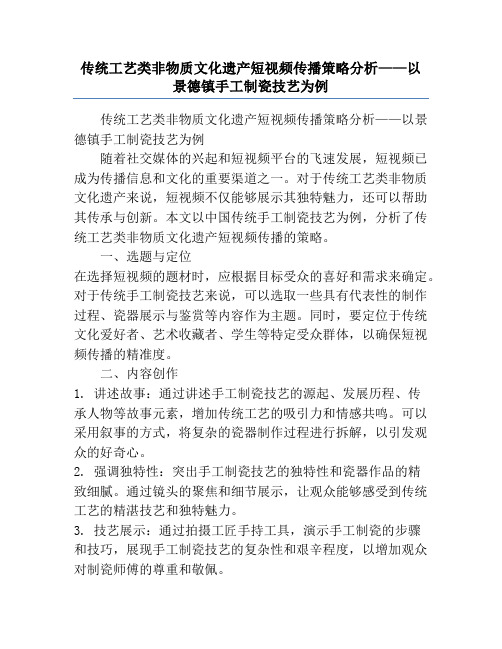 传统工艺类非物质文化遗产短视频传播策略分析——以景德镇手工制瓷技艺为例

传统工艺类非物质文化遗产短视频传播策略分析——以景德镇手工制瓷技艺为例

随着社交媒体的兴起和短视频平台的飞速发展，短视频已成为传播信息和文化的重要渠道之一。对于传统工艺类非物质文化遗产来说，短视频不仅能够展示其独特魅力，还可以帮助其传承与创新。本文以中国传统手工制瓷技艺为例，分析了传统工艺类非物质文化遗产短视频传播的策略。

一、选题与定位

在选择短视频的题材时，应根据目标受众的喜好和需求来确定。对于传统手工制瓷技艺来说，可以选取一些具有代表性的制作过程、瓷器展示与鉴赏等内容作为主题。同时，要定位于传统文化爱好者、艺术收藏者、学生等特定受众群体，以确保短视频传播的精准度。

二、内容创作

1. 讲述故事：通过讲述手工制瓷技艺的源起、发展历程、传承人物等故事元素，增加传统工艺的吸引力和情感共鸣。可以采用叙事的方式，将复杂的瓷器制作过程进行拆解，以引发观众的好奇心。

2. 强调独特性：突出手工制瓷技艺的独特性和瓷器作品的精致细腻。通过镜头的聚焦和细节展示，让观众能够感受到传统工艺的精湛技艺和独特魅力。

3. 技艺展示：通过拍摄工匠手持工具，演示手工制瓷的步骤和技巧，展现手工制瓷技艺的复杂性和艰辛程度，以增加观众对制瓷师傅的尊重和敬佩。